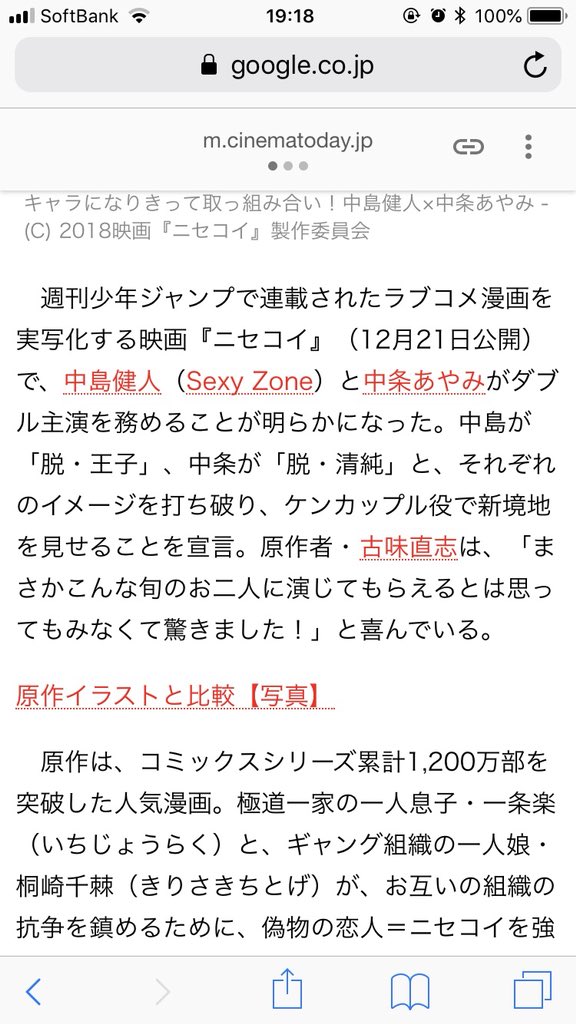 SoftBank 19:18 100%

google.co.jp

m.cinematoday.jp

キャラになりきって取っ組み合い！中島健人×中条あやみ - (C) 2018映画『ニセコイ』製作委員会

週刊少年ジャンプで連載されたラブコメ漫画を実写化する映画『ニセコイ』（12月21日公開）で、中島健人（Sexy Zone）と中条あやみがダブル主演を務めることが明らかになった。中島が「脱・王子」、中条が「脱・清純」と、それぞれのイメージを打ち破り、ケンカップル役で新境地を見せることを宣言。原作者・古味直志は、「まさかこんな旬のお二人に演じてもらえるとは思ってもみなくて驚きました！」と喜んでいる。

原作イラストと比較【写真】

原作は、コミックスシリーズ累計1,200万部を突破した人気漫画。極道一家の一人息子・一条楽（いちじょうらく）と、ギャング組織の一人娘・桐崎千棘（きりさきちとげ）が、お互いの組織の抗争を鎮めるために、偽物の恋人＝ニセコイを強